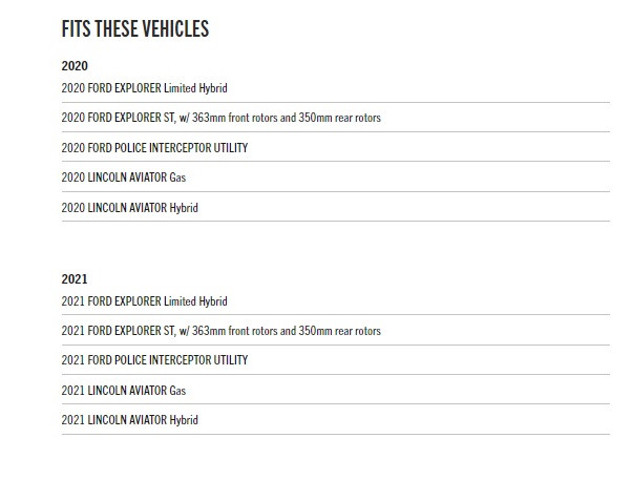 FITS THESE VEHICLES

2020

2020 FORD EXPLORER Limited Hybrid

2020 FORD EXPLORER ST, w/ 363mm front rotors and 350mm rear rotors

2020 FORD POLICE INTERCEPTOR UTILITY

2020 LINCOLN AVIATOR Gas

2020 LINCOLN AVIATOR Hybrid

2021

2021 FORD EXPLORER Limited Hybrid

2021 FORD EXPLORER ST, w/ 363mm front rotors and 350mm rear rotors

2021 FORD POLICE INTERCEPTOR UTILITY

2021 LINCOLN AVIATOR Gas

2021 LINCOLN AVIATOR Hybrid